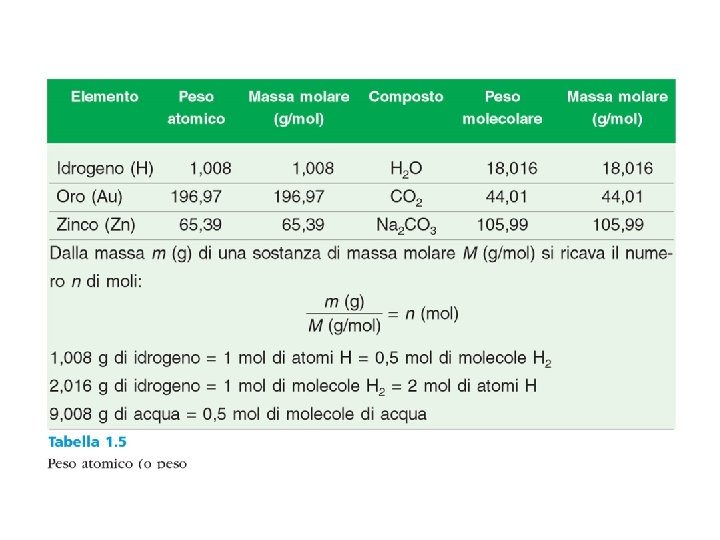 | Elemento | Peso atomico | Massa molare (g/mol) | Composto | Peso molecolare | Massa molare (g/mol) |
|---|---|---|---|---|---|
| Idrogeno (H) | 1,008 | 1,008 | $H_2O$ | 18,016 | 18,016 |
| Oro (Au) | 196,97 | 196,97 | $CO_2$ | 44,01 | 44,01 |
| Zinco (Zn) | 65,39 | 65,39 | $Na_2CO_3$ | 105,99 | 105,99 |

Dalla massa $m$ (g) di una sostanza di massa molare $M$ (g/mol) si ricava il numero $n$ di moli:

$\frac{m \text{ (g)}}{M \text{ (g/mol)}} = n \text{ (mol)}$

1,008 g di idrogeno = 1 mol di atomi H = 0,5 mol di molecole $H_2$
2,016 g di idrogeno = 1 mol di molecole $H_2$ = 2 mol di atomi H
9,008 g di acqua = 0,5 mol di molecole di acqua

Tabella 1.5
Peso atomico (o peso